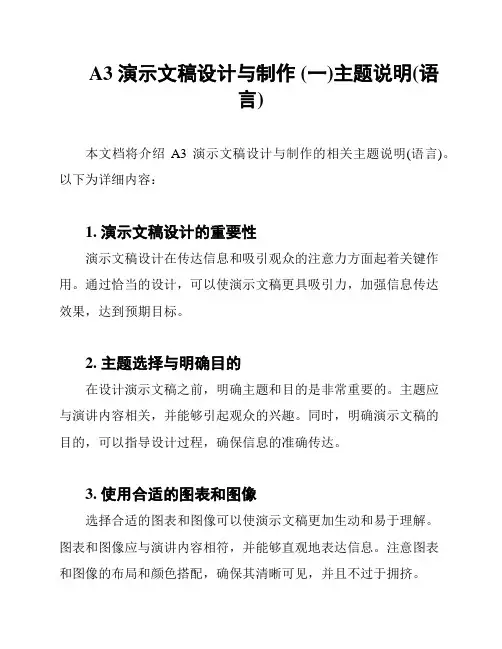 A3 演示文稿设计与制作 (一)主题说明(语言)

本文档将介绍 A3 演示文稿设计与制作的相关主题说明(语言)。以下为详细内容：

1. 演示文稿设计的重要性

演示文稿设计在传达信息和吸引观众的注意力方面起着关键作用。通过恰当的设计，可以使演示文稿更具吸引力，加强信息传达效果，达到预期目标。

2. 主题选择与明确目的

在设计演示文稿之前，明确主题和目的是非常重要的。主题应与演讲内容相关，并能够引起观众的兴趣。同时，明确演示文稿的目的，可以指导设计过程，确保信息的准确传达。

3. 使用合适的图表和图像

选择合适的图表和图像可以使演示文稿更加生动和易于理解。图表和图像应与演讲内容相符，并能够直观地表达信息。注意图表和图像的布局和颜色搭配，确保其清晰可见，并且不过于拥挤。